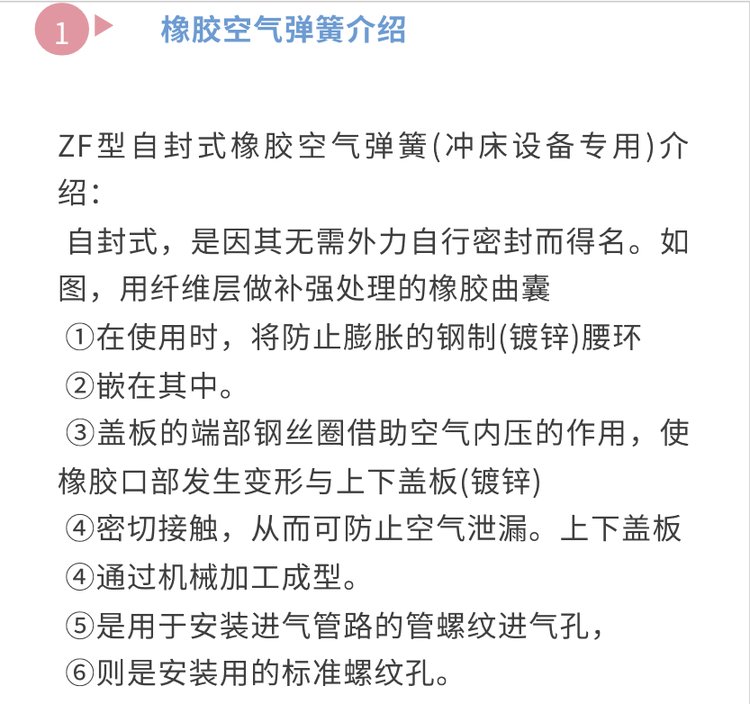 1 橡胶空气弹簧介绍

ZF型自封式橡胶空气弹簧(冲床设备专用)介绍:

自封式，是因其无需外力自行密封而得名。如图，用纤维层做补强处理的橡胶曲囊

①在使用时，将防止膨胀的钢制(镀锌)腰环

②嵌在其中。

③盖板的端部钢丝圈借助空气内压的作用，使橡胶口部发生变形与上下盖板(镀锌)

④密切接触，从而可防止空气泄漏。上下盖板

④通过机械加工成型。

⑤是用于安装进气管路的管螺纹进气孔，

⑥则是安装用的标准螺纹孔。